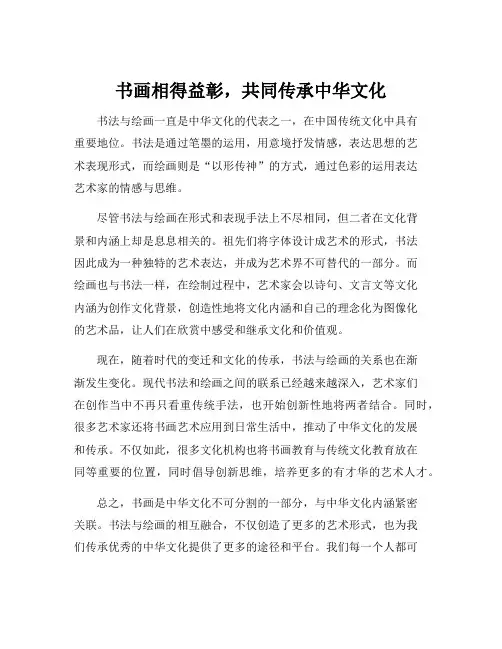 书画相得益彰，共同传承中华文化

书法与绘画一直是中华文化的代表之一，在中国传统文化中具有重要地位。书法是通过笔墨的运用，用意境抒发情感，表达思想的艺术表现形式，而绘画则是“以形传神”的方式，通过色彩的运用表达艺术家的情感与思维。

尽管书法与绘画在形式和表现手法上不尽相同，但二者在文化背景和内涵上却是息息相关的。祖先们将字体设计成艺术的形式，书法因此成为一种独特的艺术表达，并成为艺术界不可替代的一部分。而绘画也与书法一样，在绘制过程中，艺术家会以诗句、文言文等文化内涵为创作文化背景，创造性地将文化内涵和自己的理念化为图像化的艺术品，让人们在欣赏中感受和继承文化和价值观。

现在，随着时代的变迁和文化的传承，书法与绘画的关系也在渐渐发生变化。现代书法和绘画之间的联系已经越来越深入，艺术家们在创作当中不再只看重传统手法，也开始创新性地将两者结合。同时，很多艺术家还将书画艺术应用到日常生活中，推动了中华文化的发展和传承。不仅如此，很多文化机构也将书画教育与传统文化教育放在同等重要的位置，同时倡导创新思维，培养更多的有才华的艺术人才。

总之，书画是中华文化不可分割的一部分，与中华文化内涵紧密关联。书法与绘画的相互融合，不仅创造了更多的艺术形式，也为我们传承优秀的中华文化提供了更多的途径和平台。我们每一个人都可